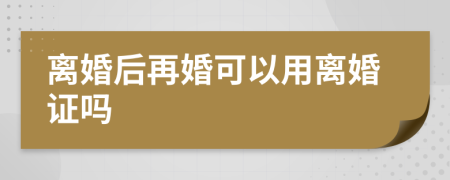 离婚后再婚可以用离婚证吗